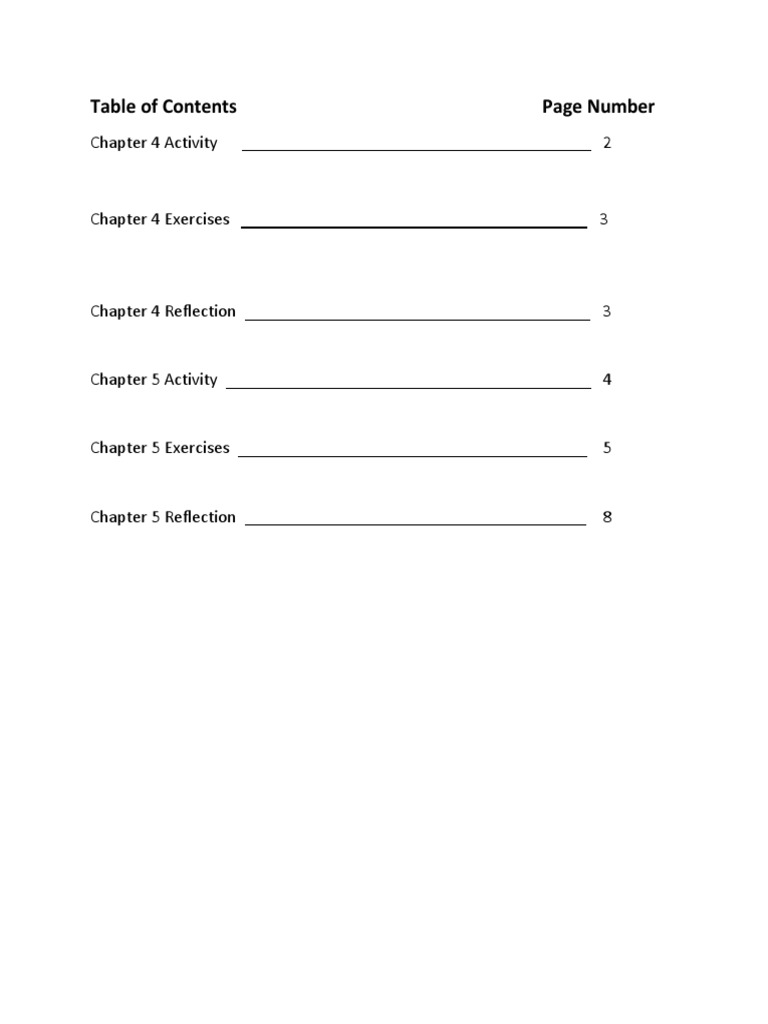 Table of Contents Page Number

Chapter 4 Activity 2

Chapter 4 Exercises 3

Chapter 4 Reflection 3

Chapter 5 Activity 4

Chapter 5 Exercises 5

Chapter 5 Reflection 8